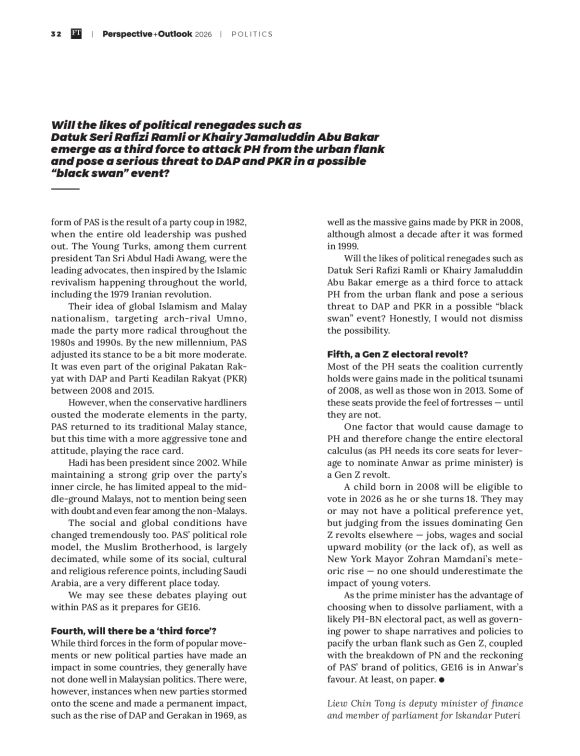 32 | Perspective+Outlook 2026 | POLITICS

Will the likes of political renegades such as Datuk Seri Rafizi Ramli or Khairy Jamaluddin Abu Bakar emerge as a third force to attack PH from the urban flank and pose a serious threat to DAP and PKR in a possible "black swan" event?

form of PAS is the result of a party coup in 1982, when the entire old leadership was pushed out. The Young Turks, among them current president Tan Sri Abdul Hadi Awang, were the leading advocates, then inspired by the Islamic revivalism happening throughout the world, including the 1979 Iranian revolution.

Their idea of global Islamism and Malay nationalism, targeting arch-rival Umno, made the party more radical throughout the 1980s and 1990s. By the new millennium, PAS adjusted its stance to be a bit more moderate. It was even part of the original Pakatan Rakyat with DAP and Parti Keadilan Rakyat (PKR) between 2008 and 2015.

However, when the conservative hardliners ousted the moderate elements in the party, PAS returned to its traditional Malay stance, but this time with a more aggressive tone and attitude, playing the race card.

Hadi has been president since 2002. While maintaining a strong grip over the party's inner circle, he has limited appeal to the middle-ground Malays, not to mention being seen with doubt and even fear among the non-Malays.

The social and global conditions have changed tremendously too. PAS' political role model, the Muslim Brotherhood, is largely decimated, while some of its social, cultural and religious reference points, including Saudi Arabia, are a very different place today.

We may see these debates playing out within PAS as it prepares for GE16.

Fourth, will there be a 'third force'?
While third forces in the form of popular movements or new political parties have made an impact in some countries, they generally have not done well in Malaysian politics. There were, however, instances when new parties stormed onto the scene and made a permanent impact, such as the rise of DAP and Gerakan in 1969, as well as the massive gains made by PKR in 2008, although almost a decade after it was formed in 1999.

Will the likes of political renegades such as Datuk Seri Rafizi Ramli or Khairy Jamaluddin Abu Bakar emerge as a third force to attack PH from the urban flank and pose a serious threat to DAP and PKR in a possible "black swan" event? Honestly, I would not dismiss the possibility.

Fifth, a Gen Z electoral revolt?
Most of the PH seats the coalition currently holds were gains made in the political tsunami of 2008, as well as those won in 2013. Some of these seats provide the feel of fortresses — until they are not.

One factor that would cause damage to PH and therefore change the entire electoral calculus (as PH needs its core seats for leverage to nominate Anwar as prime minister) is a Gen Z revolt.

A child born in 2008 will be eligible to vote in 2026 as he or she turns 18. They may or may not have a political preference yet, but judging from the issues dominating Gen Z revolts elsewhere — jobs, wages and social upward mobility (or the lack of), as well as New York Mayor Zohran Mamdani's meteoric rise — no one should underestimate the impact of young voters.

As the prime minister has the advantage of choosing when to dissolve parliament, with a likely PH-BN electoral pact, as well as governing power to shape narratives and policies to pacify the urban flank such as Gen Z, coupled with the breakdown of PN and the reckoning of PAS' brand of politics, GE16 is in Anwar's favour. At least, on paper. ●

Liew Chin Tong is deputy minister of finance and member of parliament for Iskandar Puteri